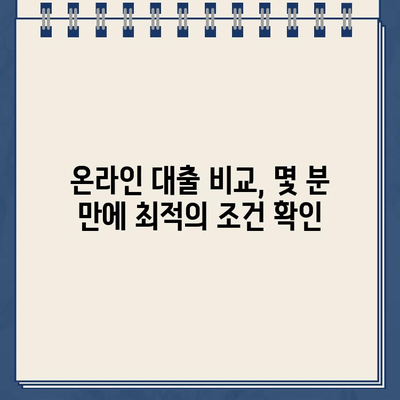 온라인 대출 비교, 몇 분 만에 최적의 조건 확인